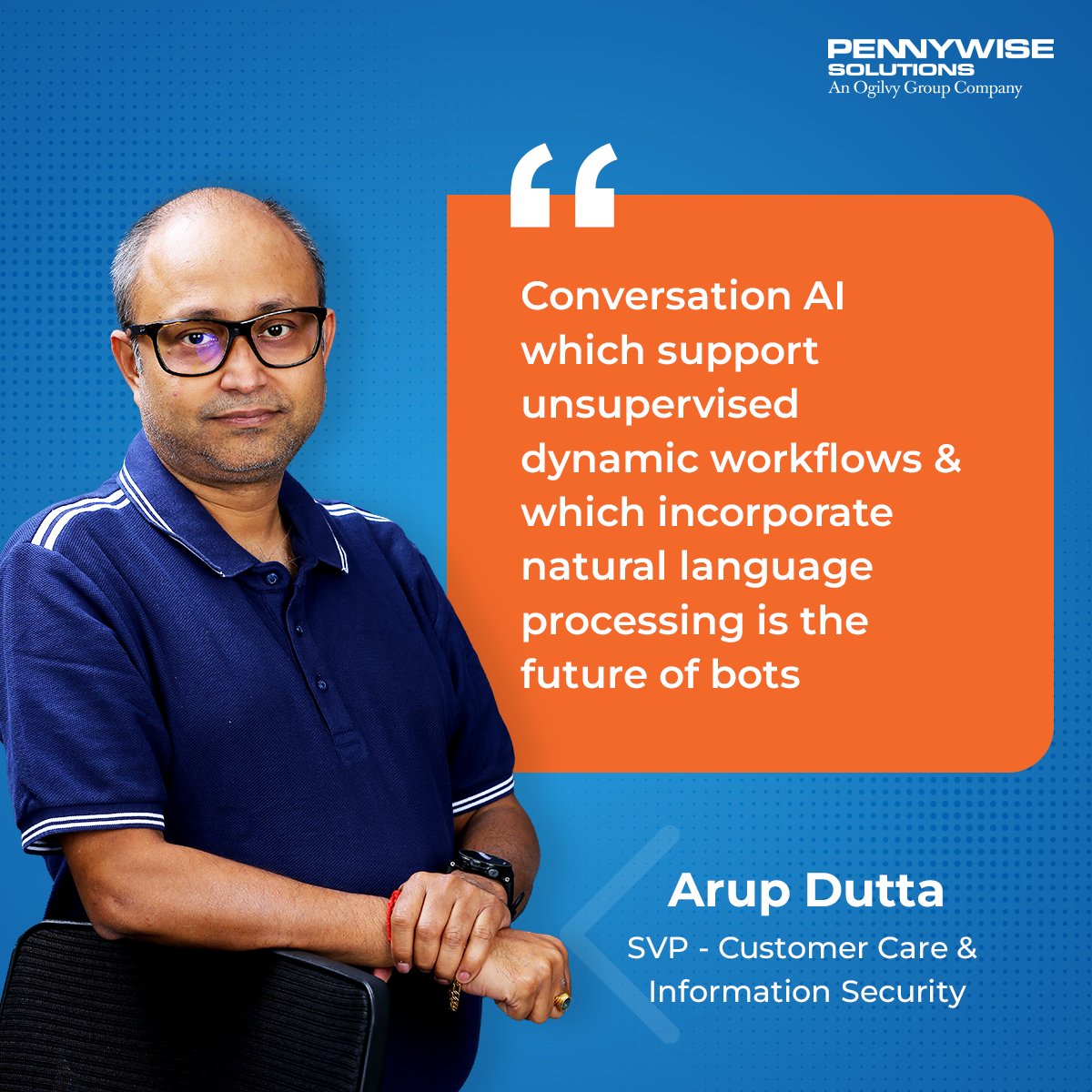 PENNYWISE SOLUTIONS
An Ogilvy Group Company

“

Conversation AI which support unsupervised dynamic workflows & which incorporate natural language processing is the future of bots

Arup Dutta
SVP - Customer Care & Information Security